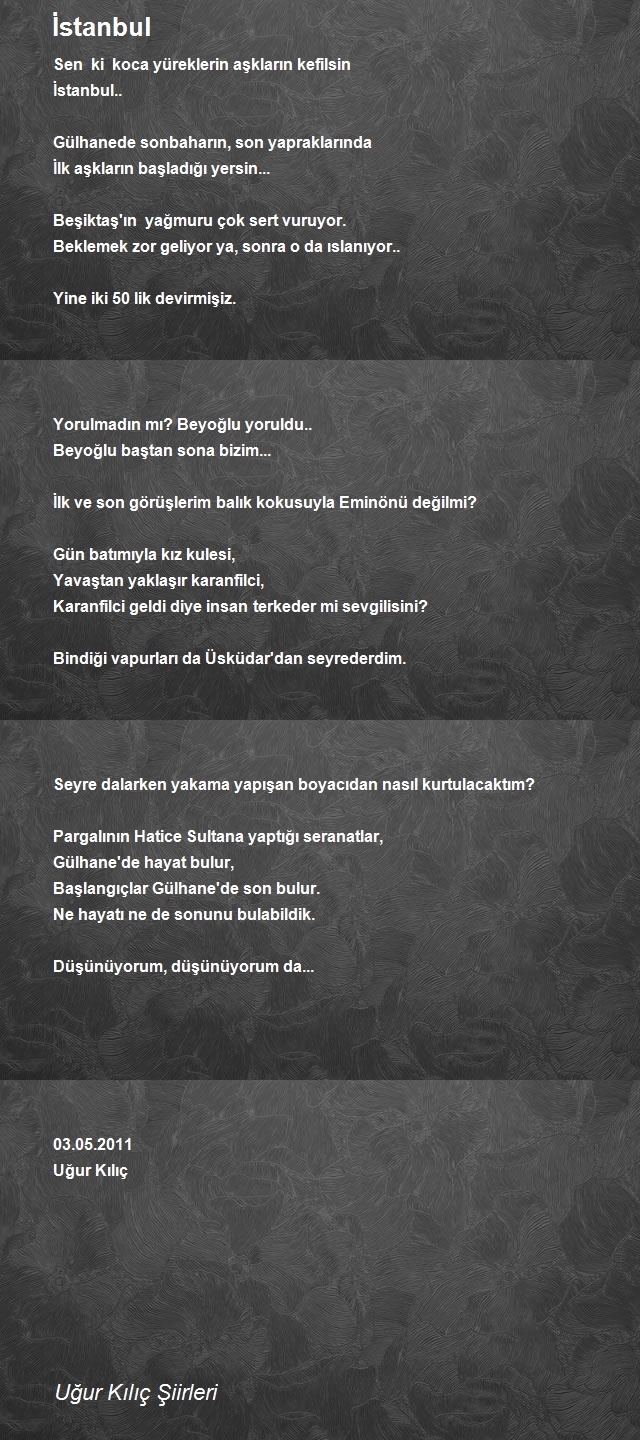 İstanbul

Sen ki koca yüreklerin aşkların kefilsin
İstanbul..

Gülhanede sonbaharın, son yapraklarında
İlk aşkların başladığı yersin...

Beşiktaş'ın yağmuru çok sert vuruyor.
Beklemek zor geliyor ya, sonra o da ıslanıyor..

Yine iki 50 lik devirmişiz.

Yorulmadın mı? Beyoğlu yoruldu..
Beyoğlu baştan sona bizim...

İlk ve son görüşlerim balık kokusuyla Eminönü değilmi?

Gün batımıyla kız kulesi,
Yavaştan yaklaşır karanfilci,
Karanfilci geldi diye insan terkeder mi sevgilisini?

Bindiği vapurları da Üsküdar'dan seyrederdim.

Seyre dalarken yakama yapışan boyacıdan nasıl kurtulacaktım?

Pargalının Hatice Sultana yaptığı seranatlar,
Gülhane'de hayat bulur,
Başlangıçlar Gülhane'de son bulur.
Ne hayatı ne de sonunu bulabildik.

Düşünüyorum, düşünüyorum da...

03.05.2011
Uğur Kılıç

Uğur Kılıç Şiirleri